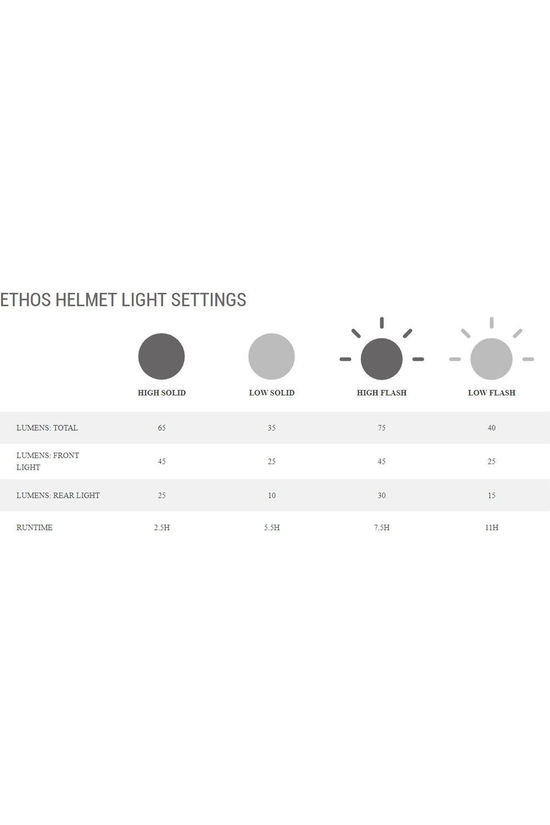 ETHOS HELMET LIGHT SETTINGS

| | HIGH SOLID | LOW SOLID | HIGH FLASH | LOW FLASH |
|---|---|---|---|---|
| LUMENS: TOTAL | 65 | 35 | 75 | 40 |
| LUMENS: FRONT LIGHT | 45 | 25 | 45 | 25 |
| LUMENS: REAR LIGHT | 25 | 10 | 30 | 15 |
| RUNTIME | 2.5H | 5.5H | 7.5H | 11H |